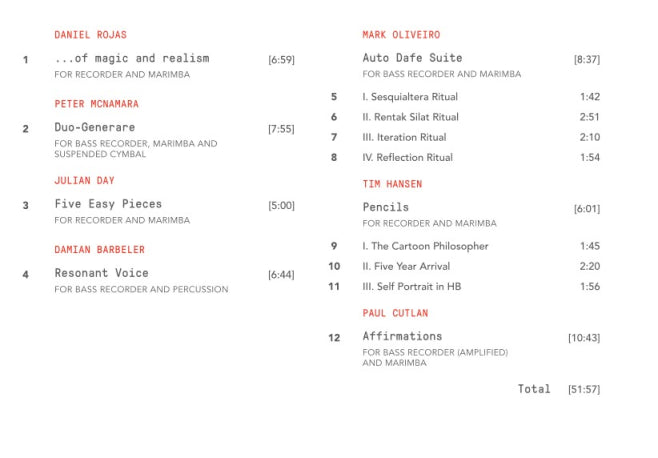 DANIEL ROJAS

1 ...of magic and realism [6:59]
FOR RECORDER AND MARIMBA

PETER MCNAMARA

2 Duo-Generare [7:55]
FOR BASS RECORDER, MARIMBA AND SUSPENDED CYMBAL

JULIAN DAY

3 Five Easy Pieces [5:00]
FOR RECORDER AND MARIMBA

DAMIAN BARBELER

4 Resonant Voice [6:44]
FOR BASS RECORDER AND PERCUSSION

MARK OLIVEIRO

Auto Dafe Suite [8:37]
FOR BASS RECORDER AND MARIMBA

5 I. Sesquialtera Ritual 1:42
6 II. Rentak Silat Ritual 2:51
7 III. Iteration Ritual 2:10
8 IV. Reflection Ritual 1:54

TIM HANSEN

Pencils [6:01]
FOR RECORDER AND MARIMBA

9 I. The Cartoon Philosopher 1:45
10 II. Five Year Arrival 2:20
11 III. Self Portrait in HB 1:56

PAUL CUTLAN

12 Affirmations [10:43]
FOR BASS RECORDER (AMPLIFIED) AND MARIMBA

Total [51:57]